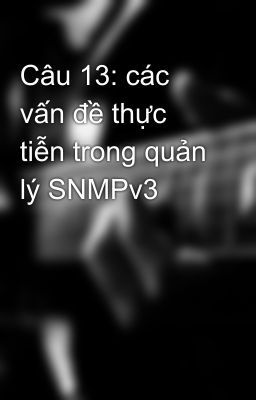 Câu 13: các vấn đề thực tiễn trong quản lý SNMPv3